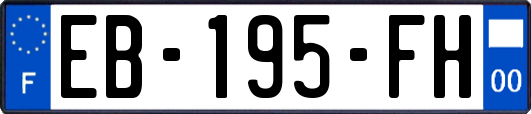 F

EB-195-FH

00